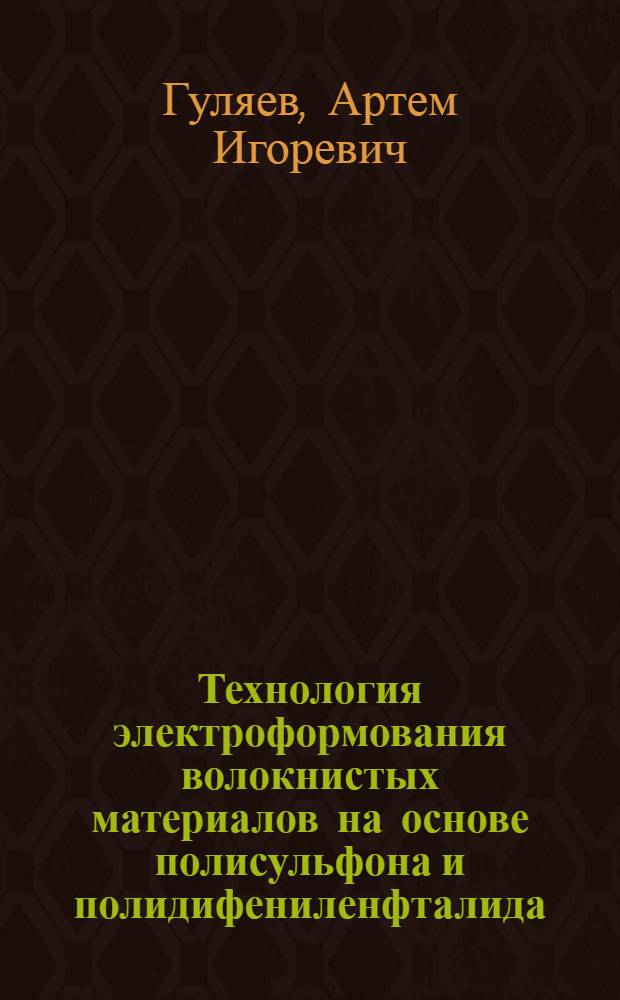 Гуляев, Артем Игоревич

Технология электроформования волокнистых материалов на основе полисульфона и полидифениленфталида